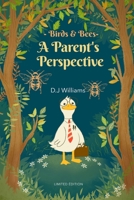 - Birds & Bees -
A Parent's Perspective

D.J Williams

LIMITED EDITION